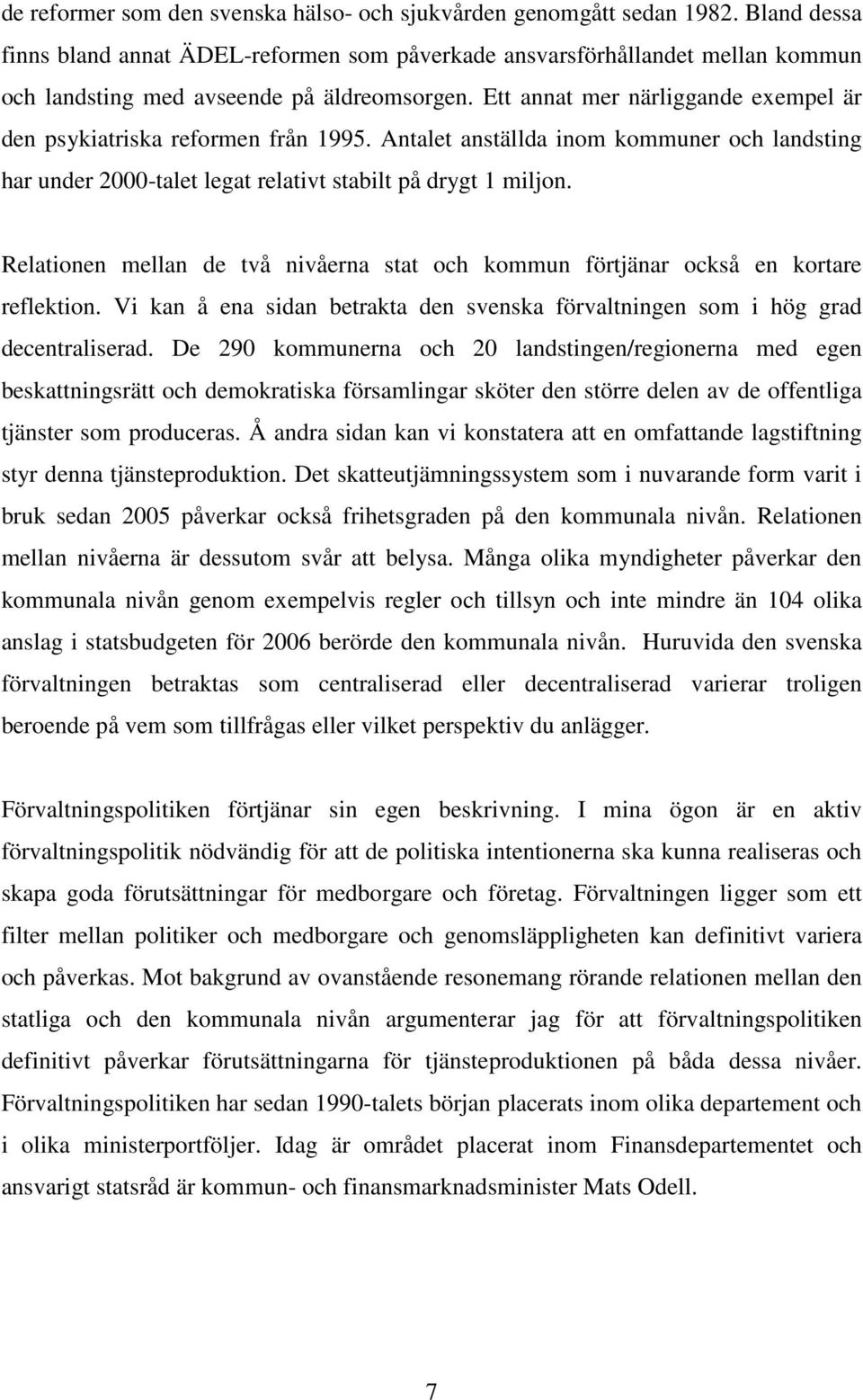 de reformer som den svenska hälso- och sjukvården genomgått sedan 1982. Bland dessa finns bland annat ÄDEL-reformen som påverkade ansvarsförhållandet mellan kommun och landsting med avseende på äldreomsorgen. Ett annat mer närliggande exempel är den psykiatriska reformen från 1995. Antalet anställda inom kommuner och landsting har under 2000-talet legat relativt stabilt på drygt 1 miljon.

Relationen mellan de två nivåerna stat och kommun förtjänar också en kortare reflektion. Vi kan å ena sidan betrakta den svenska förvaltningen som i hög grad decentraliserad. De 290 kommunerna och 20 landstingen/regionerna med egen beskattningsrätt och demokratiska församlingar sköter den större delen av de offentliga tjänster som produceras. Å andra sidan kan vi konstatera att en omfattande lagstiftning styr denna tjänsteproduktion. Det skatteutjämningssystem som i nuvarande form varit i bruk sedan 2005 påverkar också frihetsgraden på den kommunala nivån. Relationen mellan nivåerna är dessutom svår att belysa. Många olika myndigheter påverkar den kommunala nivån genom exempelvis regler och tillsyn och inte mindre än 104 olika anslag i statsbudgeten för 2006 berörde den kommunala nivån. Huruvida den svenska förvaltningen betraktas som centraliserad eller decentraliserad varierar troligen beroende på vem som tillfrågas eller vilket perspektiv du anlägger.

Förvaltningspolitiken förtjänar sin egen beskrivning. I mina ögon är en aktiv förvaltningspolitik nödvändig för att de politiska intentionerna ska kunna realiseras och skapa goda förutsättningar för medborgare och företag. Förvaltningen ligger som ett filter mellan politiker och medborgare och genomsläppligheten kan definitivt variera och påverkas. Mot bakgrund av ovanstående resonemang rörande relationen mellan den statliga och den kommunala nivån argumenterar jag för att förvaltningspolitiken definitivt påverkar förutsättningarna för tjänsteproduktionen på båda dessa nivåer. Förvaltningspolitiken har sedan 1990-talets början placerats inom olika departement och i olika ministerportföljer. Idag är området placerat inom Finansdepartementet och ansvarigt statsråd är kommun- och finansmarknadsminister Mats Odell.

7